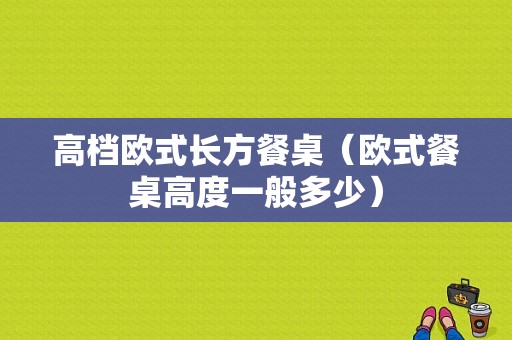 高档欧式长方餐桌（欧式餐桌高度一般多少）